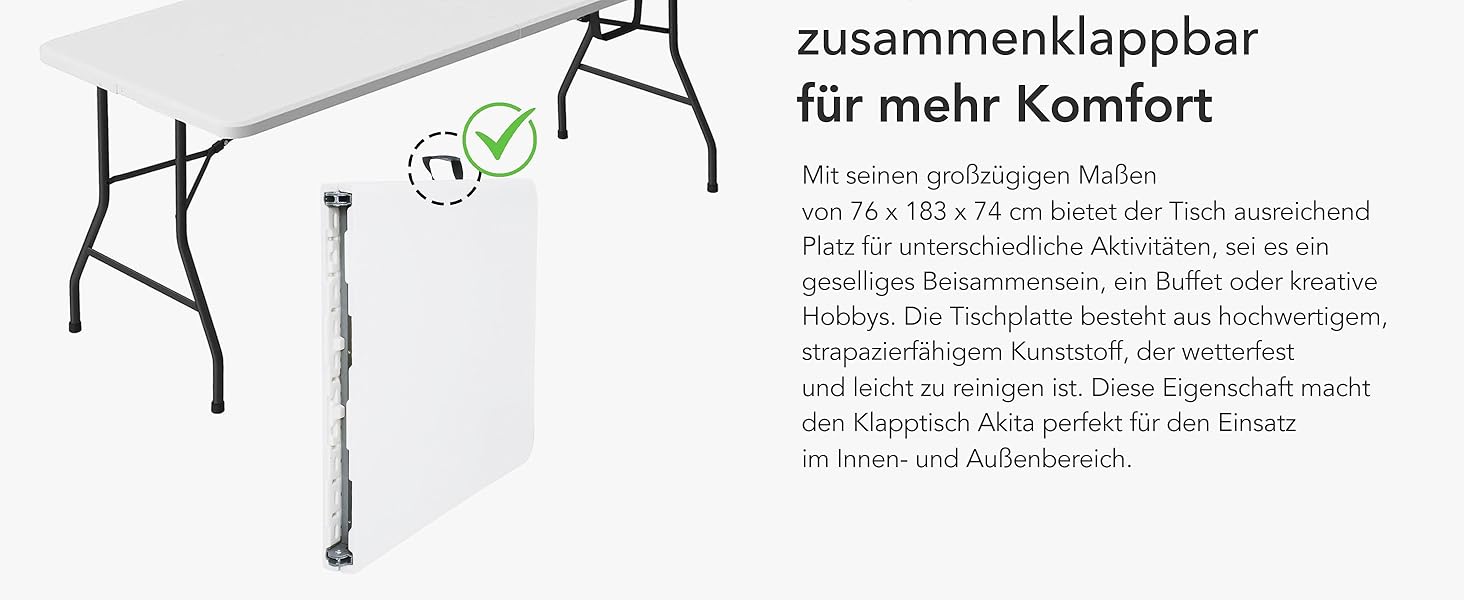 zusammenklappbar
für mehr Komfort

Mit seinen großzügigen Maßen von 76 x 183 x 74 cm bietet der Tisch ausreichend Platz für unterschiedliche Aktivitäten, sei es ein geselliges Beisammensein, ein Buffet oder kreative Hobbys. Die Tischplatte besteht aus hochwertigem, strapazierfähigem Kunststoff, der wetterfest und leicht zu reinigen ist. Diese Eigenschaft macht den Klapptisch Akita perfekt für den Einsatz im Innen- und Außenbereich.